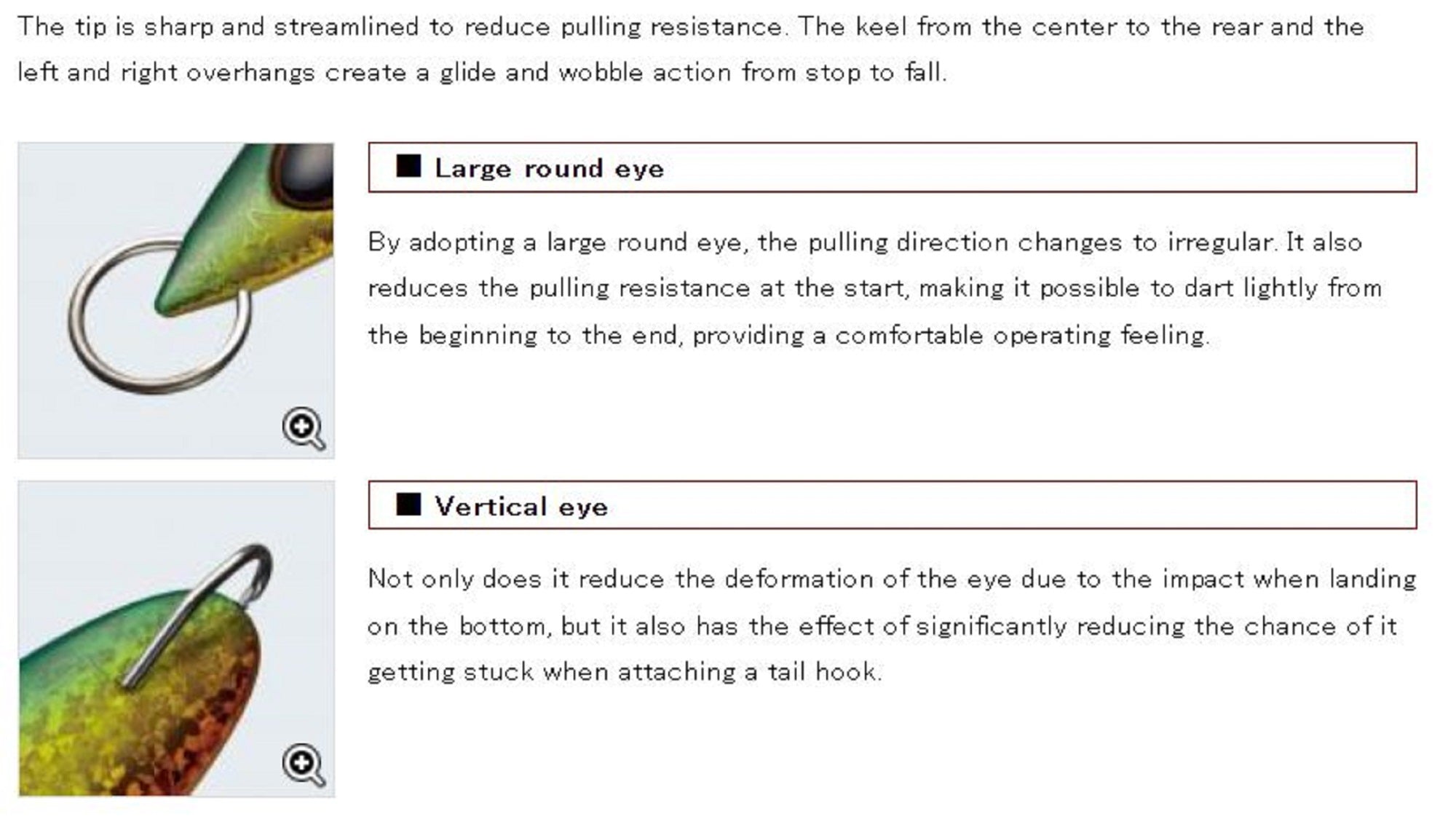 The tip is sharp and streamlined to reduce pulling resistance. The keel from the center to the rear and the left and right overhangs create a glide and wobble action from stop to fall.

■ Large round eye

By adopting a large round eye, the pulling direction changes to irregular. It also reduces the pulling resistance at the start, making it possible to dart lightly from the beginning to the end, providing a comfortable operating feeling.

■ Vertical eye

Not only does it reduce the deformation of the eye due to the impact when landing on the bottom, but it also has the effect of significantly reducing the chance of it getting stuck when attaching a tail hook.